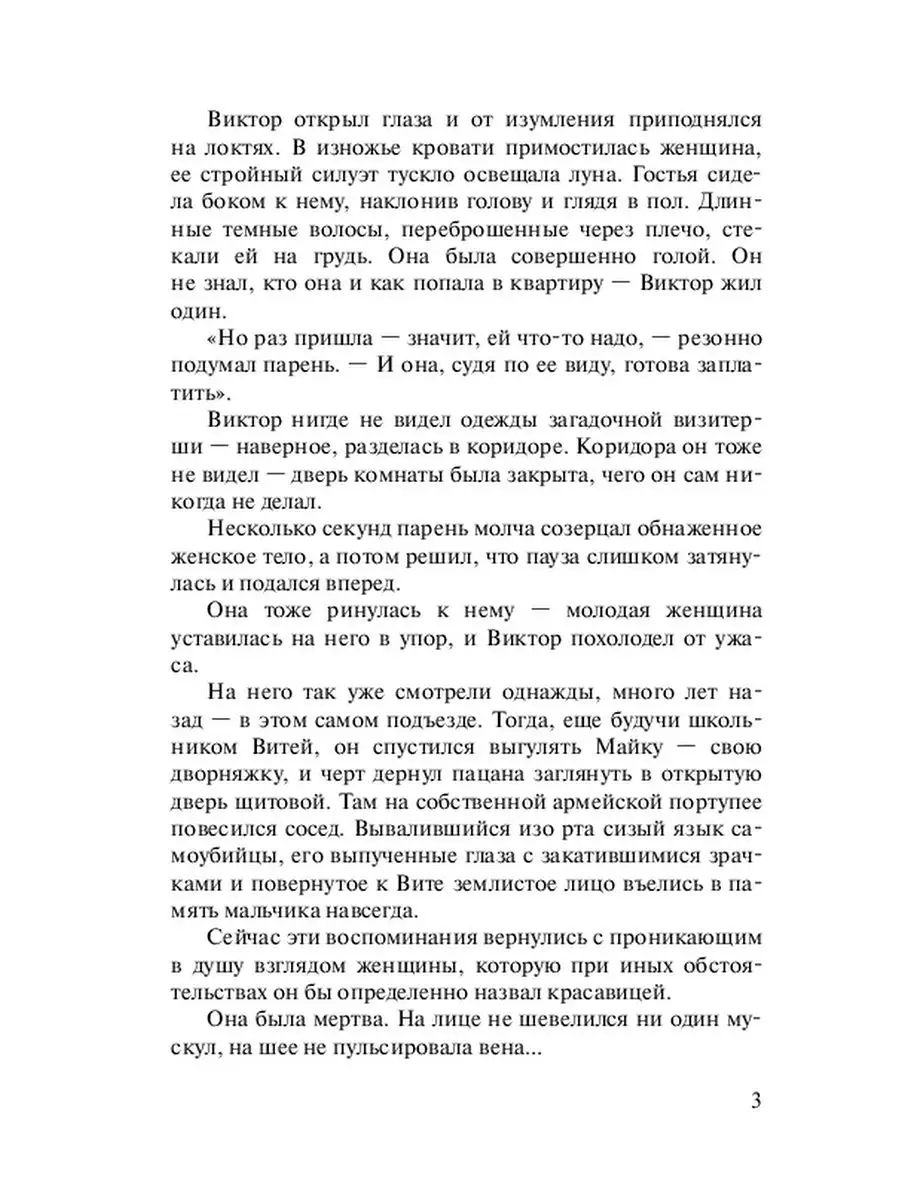 Виктор открыл глаза и от изумления приподнялся на локтях. В изножье кровати примостилась женщина, ее стройный силуэт тускло освещала луна. Гостья сидела боком к нему, наклонив голову и глядя в пол. Длинные темные волосы, переброшенные через плечо, стекали ей на грудь. Она была совершенно голой. Он не знал, кто она и как попала в квартиру — Виктор жил один.

«Но раз пришла — значит, ей что-то надо, — резонно подумал парень. — И она, судя по ее виду, готова заплатить».

Виктор нигде не видел одежды загадочной визитерши — наверное, разделась в коридоре. Коридора он тоже не видел — дверь комнаты была закрыта, чего он сам никогда не делал.

Несколько секунд парень молча созерцал обнаженное женское тело, а потом решил, что пауза слишком затянулась и подался вперед.

Она тоже ринулась к нему — молодая женщина уставилась на него в упор, и Виктор похолодел от ужаса.

На него так уже смотрели однажды, много лет назад — в этом самом подъезде. Тогда, еще будучи школьником Витей, он спустился выгулять Майку — свою дворняжку, и черт дернул пацана заглянуть в открытую дверь щитовой. Там на собственной армейской портупее повесился сосед. Вывалившийся изо рта сизый язык самоубийцы, его выпученные глаза с закатившимися зрачками и повернутое к Вите землистое лицо въелись в память мальчика навсегда.

Сейчас эти воспоминания вернулись с проникающим в душу взглядом женщины, которую при иных обстоятельствах он бы определенно назвал красавицей.

Она была мертва. На лице не шевелился ни один мускул, на шее не пульсировала вена...

3